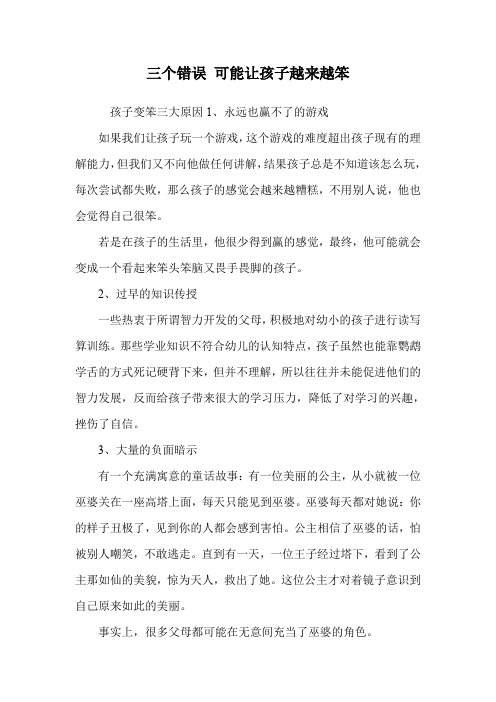 三个错误 可能让孩子越来越笨

孩子变笨三大原因 1、永远也赢不了的游戏

如果我们让孩子玩一个游戏，这个游戏的难度超出孩子现有的理解能力，但我们又不向他做任何讲解，结果孩子总是不知道该怎么玩，每次尝试都失败，那么孩子的感觉会越来越糟糕，不用别人说，他也会觉得自己很笨。

若是在孩子的生活里，他很少得到赢的感觉，最终，他可能就会变成一个看起来笨头笨脑又畏手畏脚的孩子。

2、过早的知识传授

一些热衷于所谓智力开发的父母，积极地对幼小的孩子进行读写算训练。那些学业知识不符合幼儿的认知特点，孩子虽然也能靠鹦鹉学舌的方式死记硬背下来，但并不理解，所以往往并未能促进他们的智力发展，反而给孩子带来很大的学习压力，降低了对学习的兴趣，挫伤了自信。

3、大量的负面暗示

有一个充满寓意的童话故事：有一位美丽的公主，从小就被一位巫婆关在一座高塔上面，每天只能见到巫婆。巫婆每天都对她说：你的样子丑极了，见到你的人都会感到害怕。公主相信了巫婆的话，怕被别人嘲笑，不敢逃走。直到有一天，一位王子经过塔下，看到了公主那如仙的美貌，惊为天人，救出了她。这位公主才对着镜子意识到自己原来如此的美丽。

事实上，很多父母都可能在无意间充当了巫婆的角色。